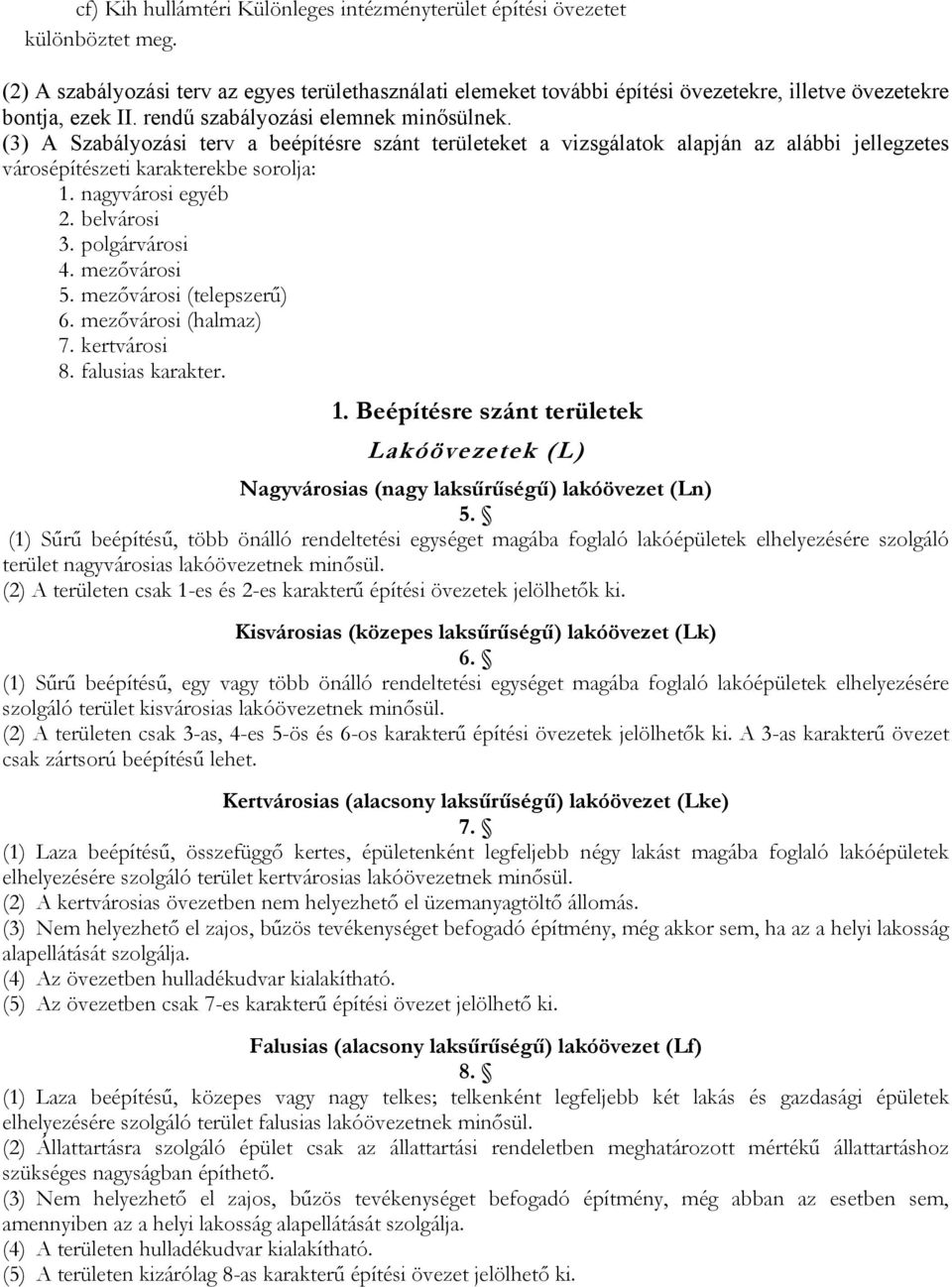 cf) Kih hullámtéri Különleges intézményterület építési övezetet különböztet meg.

(2) A szabályozási terv az egyes területhasználati elemeket további építési övezetekre, illetve övezetekre bontja, ezek II. rendű szabályozási elemnek minősülnek.
(3) A Szabályozási terv a beépítésre szánt területeket a vizsgálatok alapján az alábbi jellegzetes városépítészeti karakterekbe sorolja:
1. nagyvárosi egyéb
2. belvárosi
3. polgárvárosi
4. mezővárosi
5. mezővárosi (telepszerű)
6. mezővárosi (halmaz)
7. kertvárosi
8. falusias karakter.

1. Beépítésre szánt területek

Lakóövezetek (L)

Nagyvárosias (nagy laksűrűségű) lakóövezet (Ln)
5. §
(1) Sűrű beépítésű, több önálló rendeltetési egységet magába foglaló lakóépületek elhelyezésére szolgáló terület nagyvárosias lakóövezetnek minősül.
(2) A területen csak 1-es és 2-es karakterű építési övezetek jelölhetők ki.

Kisvárosias (közepes laksűrűségű) lakóövezet (Lk)
6. §
(1) Sűrű beépítésű, egy vagy több önálló rendeltetési egységet magába foglaló lakóépületek elhelyezésére szolgáló terület kisvárosias lakóövezetnek minősül.
(2) A területen csak 3-as, 4-es 5-ös és 6-os karakterű építési övezetek jelölhetők ki. A 3-as karakterű övezet csak zártsorú beépítésű lehet.

Kertvárosias (alacsony laksűrűségű) lakóövezet (Lke)
7. §
(1) Laza beépítésű, összefüggő kertes, épületenként legfeljebb négy lakást magába foglaló lakóépületek elhelyezésére szolgáló terület kertvárosias lakóövezetnek minősül.
(2) A kertvárosias övezetben nem helyezhető el üzemanyagtöltő állomás.
(3) Nem helyezhető el zajos, bűzös tevékenységet befogadó építmény, még akkor sem, ha az a helyi lakosság alapellátását szolgálja.
(4) Az övezetben hulladékudvar kialakítható.
(5) Az övezetben csak 7-es karakterű építési övezet jelölhető ki.

Falusias (alacsony laksűrűségű) lakóövezet (Lf)
8. §
(1) Laza beépítésű, közepes vagy nagy telkes; telkenként legfeljebb két lakás és gazdasági épületek elhelyezésére szolgáló terület falusias lakóövezetnek minősül.
(2) Állattartásra szolgáló épület csak az állattartási rendeletben meghatározott mértékű állattartáshoz szükséges nagyságban építhető.
(3) Nem helyezhető el zajos, bűzös tevékenységet befogadó építmény, még abban az esetben sem, amennyiben az a helyi lakosság alapellátását szolgálja.
(4) A területen hulladékudvar kialakítható.
(5) A területen kizárólag 8-as karakterű építési övezet jelölhető ki.